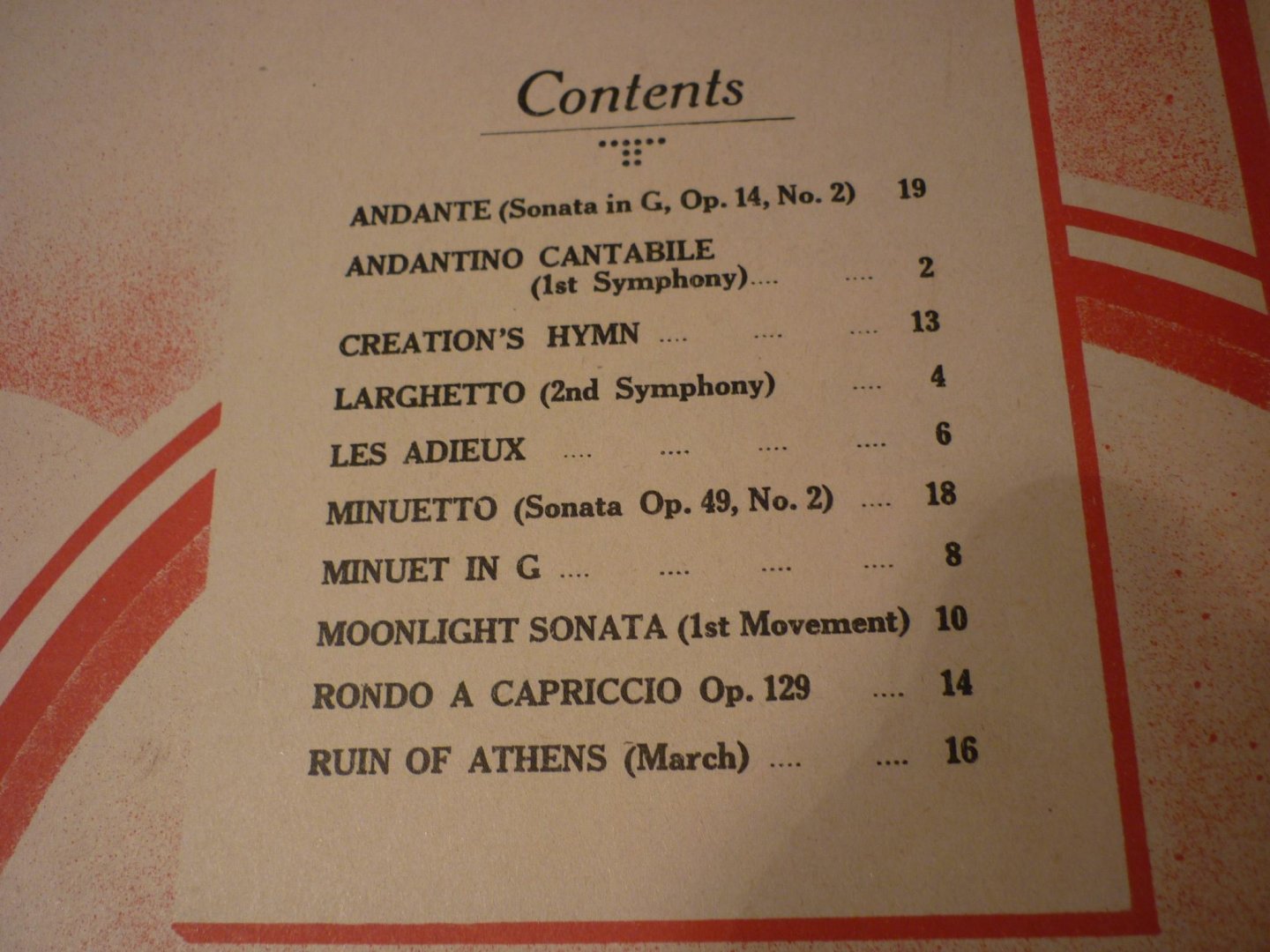 Contents

ANDANTE (Sonata in G, Op. 14, No. 2) 19

ANDANTINO CANTABILE
(1st Symphony) 2

CREATION'S HYMN 13

LARGHETTO (2nd Symphony) 4

LES ADIEUX 6

MINUETTO (Sonata Op. 49, No. 2) 18

MINUET IN G 8

MOONLIGHT SONATA (1st Movement) 10

RONDO A CAPRICCIO Op. 129 14

RUIN OF ATHENS (March) 16